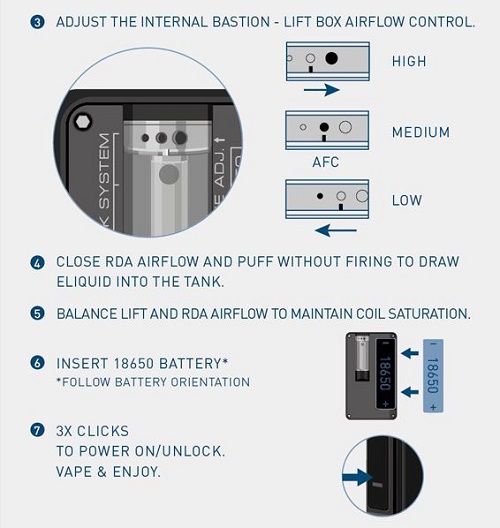 3 ADJUST THE INTERNAL BASTION - LIFT BOX AIRFLOW CONTROL.

K SYSTEM

E ADJ.

HIGH

MEDIUM

AFC

LOW

4 CLOSE RDA AIRFLOW AND PUFF WITHOUT FIRING TO DRAW ELIQUID INTO THE TANK.

5 BALANCE LIFT AND RDA AIRFLOW TO MAINTAIN COIL SATURATION.

6 INSERT 18650 BATTERY*
*FOLLOW BATTERY ORIENTATION

- 18650 +

- 18650 +

7 3X CLICKS
TO POWER ON/UNLOCK.
VAPE & ENJOY.